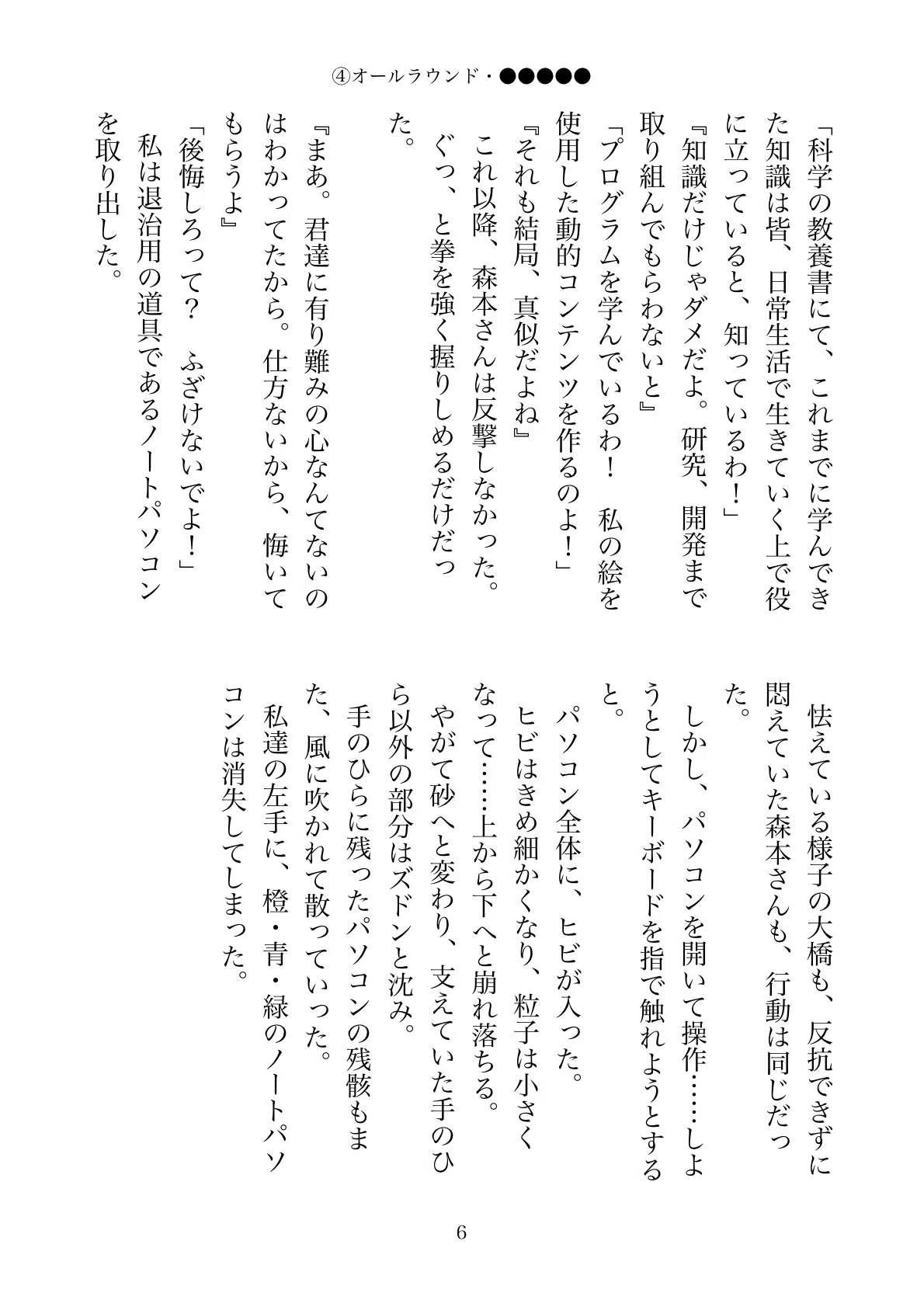 ④オールラウンド・●●●●●

「科学の教養書にて、これまでに学んできた知識は皆、日常生活で生きていく上で役に立っていると、知っているわ！」

『知識だけじゃダメだよ。研究、開発まで取り組んでもらわないと』

「プログラムを学んでいるわ！　私の絵を使用した動的コンテンツを作るのよ！」

『それも結局、真似だよね』

これ以降、森本さんは反撃しなかった。

ぐっ、と拳を強く握りしめるだけだった。

『まあ。君達に有り難みの心なんてないのはわかってたから。仕方ないから、悔いてもらうよ』

「後悔しろって？　ふざけないでよ！」

私は退治用の道具であるノートパソコンを取り出した。

怯えている様子の大橋も、反抗できずに悶えていた森本さんも、行動は同じだった。

しかし、パソコンを開いて操作……しようとしてキーボードを指で触れようとすると。

パソコン全体に、ヒビが入った。

ヒビはきめ細かくなり、粒子は小さくなって……上から下へと崩れ落ちる。

やがて砂へと変わり、支えていた手のひら以外の部分はズドンと沈み。

手のひらに残ったパソコンの残骸もまた、風に吹かれて散っていった。

私達の左手に、橙・青・緑のノートパソコンは消失してしまった。

6